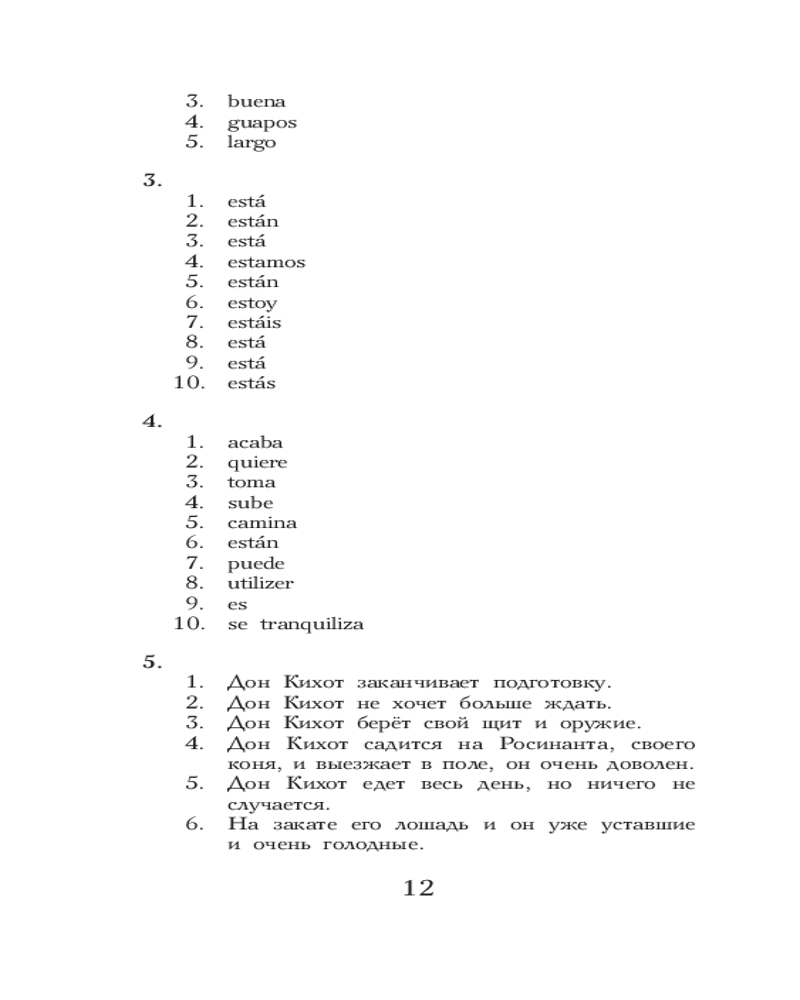 3. buena
4. guapos
5. largo

3.
1. está
2. están
3. está
4. estamos
5. están
6. estoy
7. estáis
8. está
9. está
10. estás

4.
1. acaba
2. quiere
3. toma
4. sube
5. camina
6. están
7. puede
8. utilizer
9. es
10. se tranquiliza

5.
1. Дон Кихот заканчивает подготовку.
2. Дон Кихот не хочет больше ждать.
3. Дон Кихот берёт свой щит и оружие.
4. Дон Кихот садится на Росинанта, своего коня, и выезжает в поле, он очень доволен.
5. Дон Кихот едет весь день, но ничего не случается.
6. На закате его лошадь и он уже уставшие и очень голодные.

12